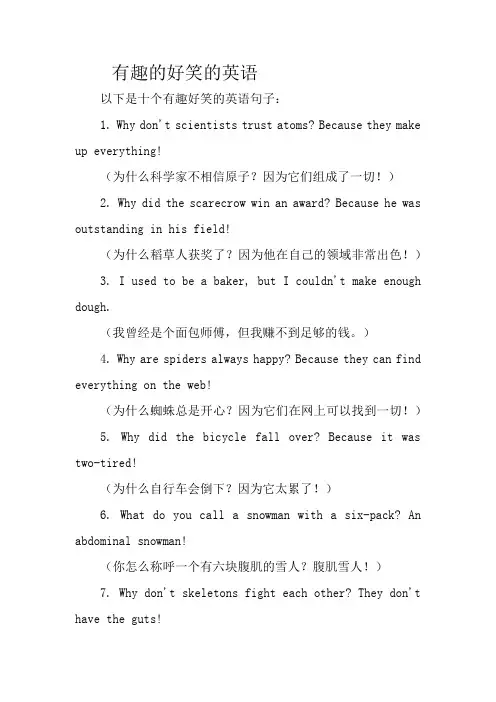 有趣的好笑的英语

以下是十个有趣好笑的英语句子：

1. Why don't scientists trust atoms? Because they make up everything!

（为什么科学家不相信原子？因为它们组成了一切！）

2. Why did the scarecrow win an award? Because he was outstanding in his field!

（为什么稻草人获奖了？因为他在自己的领域非常出色！）

3. I used to be a baker, but I couldn't make enough dough.

（我曾经是个面包师傅，但我赚不到足够的钱。）

4. Why are spiders always happy? Because they can find everything on the web!

（为什么蜘蛛总是开心？因为它们在网上可以找到一切！）

5. Why did the bicycle fall over? Because it was two-tired!

（为什么自行车会倒下？因为它太累了！）

6. What do you call a snowman with a six-pack? An abdominal snowman!

（你怎么称呼一个有六块腹肌的雪人？腹肌雪人！）

7. Why don't skeletons fight each other? They don't have the guts!